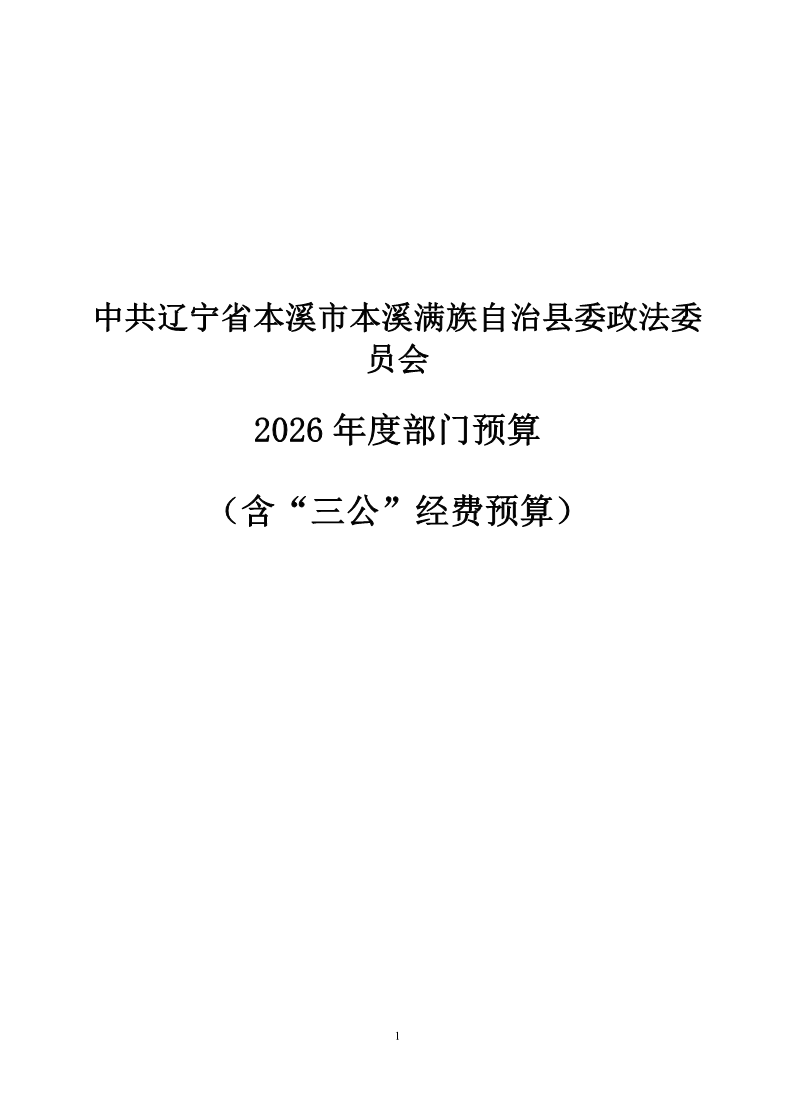 中共辽宁省本溪市本溪满族自治县委政法委员会

2026年度部门预算

（含“三公”经费预算）

1